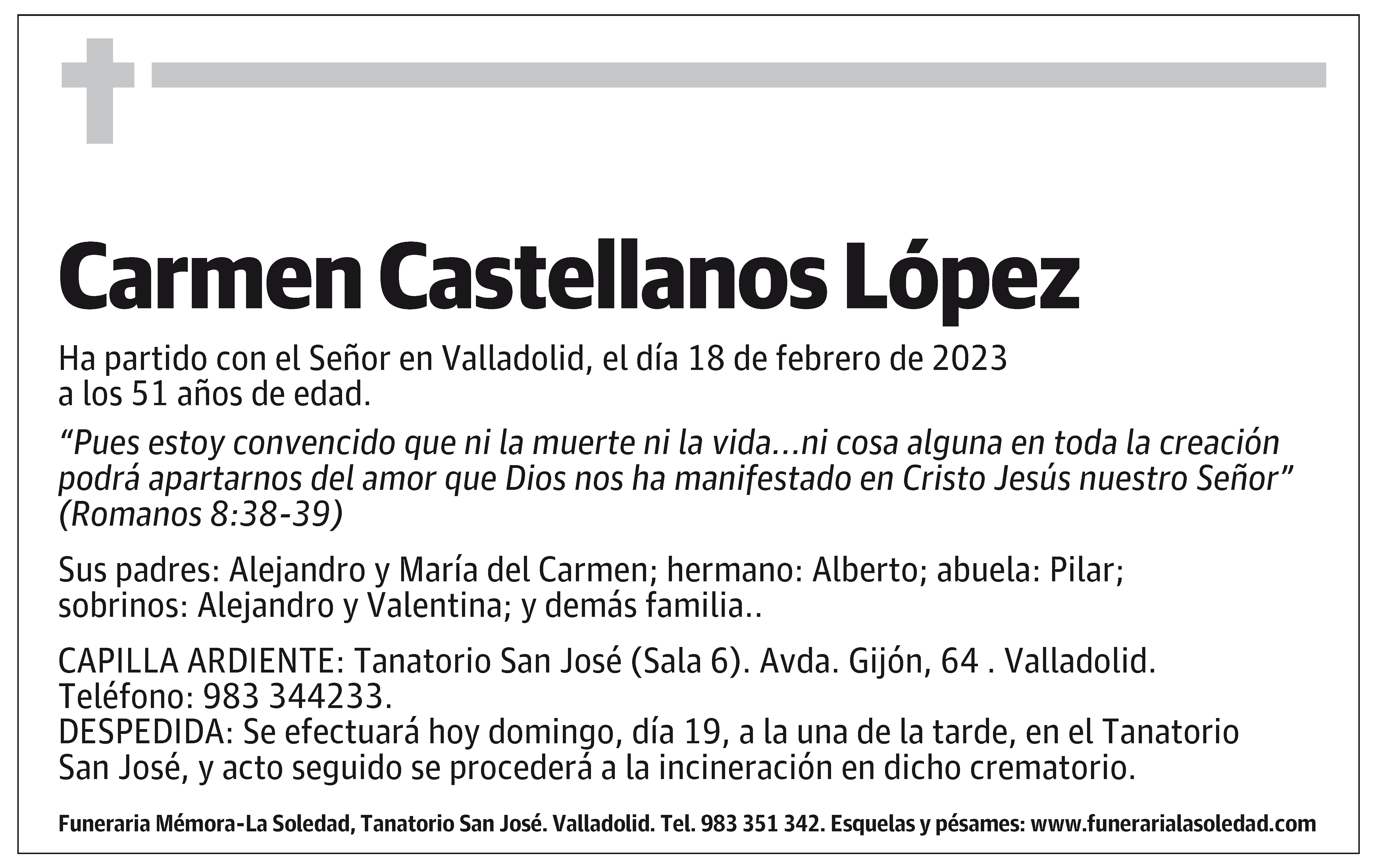 Carmen Castellanos López

Ha partido con el Señor en Valladolid, el día 18 de febrero de 2023 a los 51 años de edad.

“Pues estoy convencido que ni la muerte ni la vida…ni cosa alguna en toda la creación podrá apartarnos del amor que Dios nos ha manifestado en Cristo Jesús nuestro Señor” (Romanos 8:38-39)

Sus padres: Alejandro y María del Carmen; hermano: Alberto; abuela: Pilar; sobrinos: Alejandro y Valentina; y demás familia..

CAPILLA ARDIENTE: Tanatorio San José (Sala 6). Avda. Gijón, 64 . Valladolid. Teléfono: 983 344233.
DESPEDIDA: Se efectuará hoy domingo, día 19, a la una de la tarde, en el Tanatorio San José, y acto seguido se procederá a la incineración en dicho crematorio.

Funeraria Mémora-La Soledad, Tanatorio San José. Valladolid. Tel. 983 351 342. Esquelas y pésames: www.funerarialasoledad.com